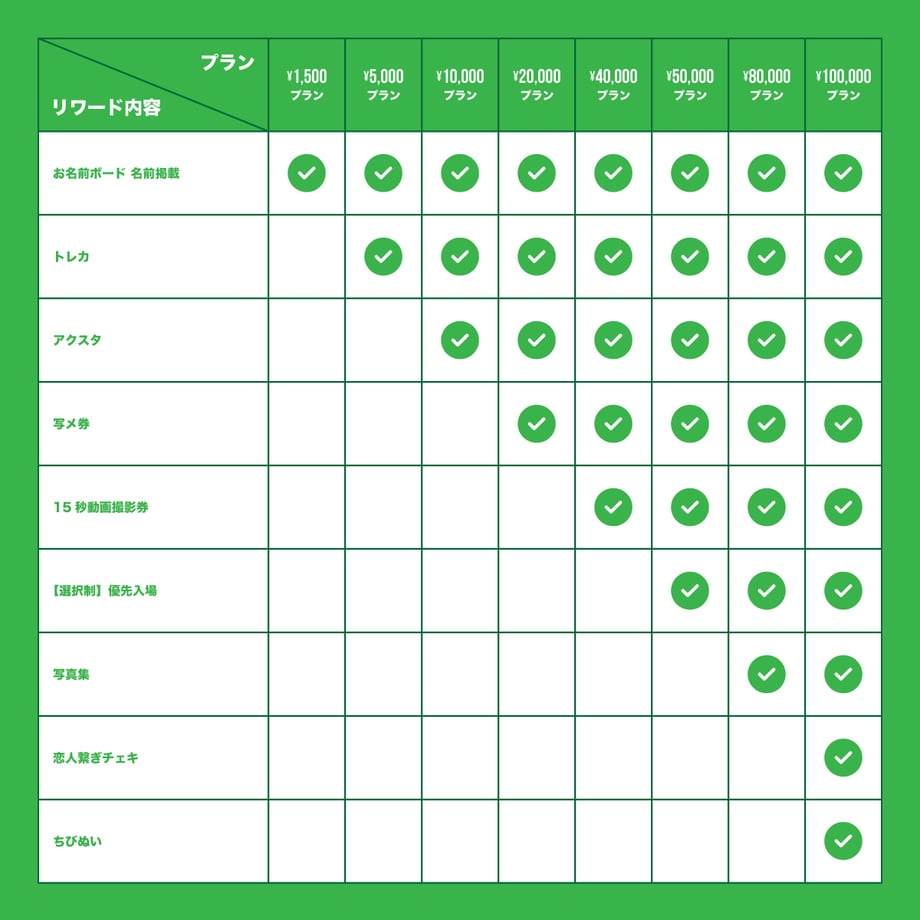 | プラン / リワード内容 | ¥1,500 プラン | ¥5,000 プラン | ¥10,000 プラン | ¥20,000 プラン | ¥40,000 プラン | ¥50,000 プラン | ¥80,000 プラン | ¥100,000 プラン |
|---|---|---|---|---|---|---|---|---|
| お名前ボード 名前掲載 | ✓ | ✓ | ✓ | ✓ | ✓ | ✓ | ✓ | ✓ |
| トレカ | | ✓ | ✓ | ✓ | ✓ | ✓ | ✓ | ✓ |
| アクスタ | | | ✓ | ✓ | ✓ | ✓ | ✓ | ✓ |
| 写メ券 | | | | ✓ | ✓ | ✓ | ✓ | ✓ |
| 15 秒動画撮影券 | | | | | ✓ | ✓ | ✓ | ✓ |
| 【選択制】優先入場 | | | | | | ✓ | ✓ | ✓ |
| 写真集 | | | | | | | ✓ | ✓ |
| 恋人繋ぎチェキ | | | | | | | | ✓ |
| ちびぬい | | | | | | | | ✓ |